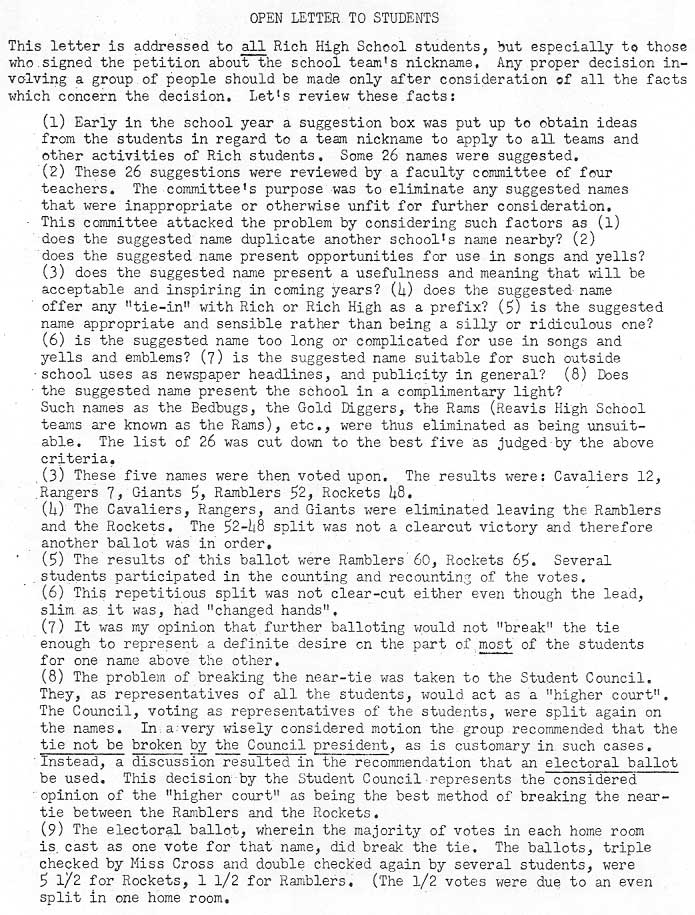 OPEN LETTER TO STUDENTS

This letter is addressed to all Rich High School students, but especially to those who signed the petition about the school team's nickname. Any proper decision involving a group of people should be made only after consideration of all the facts which concern the decision. Let's review these facts:

(1) Early in the school year a suggestion box was put up to obtain ideas from the students in regard to a team nickname to apply to all teams and other activities of Rich students. Some 26 names were suggested.
(2) These 26 suggestions were reviewed by a faculty committee of four teachers. The committee's purpose was to eliminate any suggested names that were inappropriate or otherwise unfit for further consideration. This committee attacked the problem by considering such factors as (1) does the suggested name duplicate another school's name nearby? (2) does the suggested name present opportunities for use in songs and yells? (3) does the suggested name present a usefulness and meaning that will be acceptable and inspiring in coming years? (4) does the suggested name offer any "tie-in" with Rich or Rich High as a prefix? (5) is the suggested name appropriate and sensible rather than being a silly or ridiculous one? (6) is the suggested name too long or complicated for use in songs and yells and emblems? (7) is the suggested name suitable for such outside school uses as newspaper headlines, and publicity in general? (8) Does the suggested name present the school in a complimentary light? Such names as the Bedbugs, the Gold Diggers, the Rams (Reavis High School teams are known as the Rams), etc., were thus eliminated as being unsuitable. The list of 26 was cut down to the best five as judged by the above criteria.
(3) These five names were then voted upon. The results were: Cavaliers 12, Rangers 7, Giants 5, Ramblers 52, Rockets 48.
(4) The Cavaliers, Rangers, and Giants were eliminated leaving the Ramblers and the Rockets. The 52-48 split was not a clearcut victory and therefore another ballot was in order.
(5) The results of this ballot were Ramblers 60, Rockets 65. Several students participated in the counting and recounting of the votes.
(6) This repetitious split was not clear-cut either even though the lead, slim as it was, had "changed hands".
(7) It was my opinion that further balloting would not "break" the tie enough to represent a definite desire on the part of most of the students for one name above the other.
(8) The problem of breaking the near-tie was taken to the Student Council. They, as representatives of all the students, would act as a "higher court". The Council, voting as representatives of the students, were split again on the names. In a very wisely considered motion the group recommended that the tie not be broken by the Council president, as is customary in such cases. Instead, a discussion resulted in the recommendation that an electoral ballot be used. This decision by the Student Council represents the considered opinion of the "higher court" as being the best method of breaking the near-tie between the Ramblers and the Rockets.
(9) The electoral ballot, wherein the majority of votes in each home room is cast as one vote for that name, did break the tie. The ballots, triple checked by Miss Cross and double checked again by several students, were 5 1/2 for Rockets, 1 1/2 for Ramblers. (The 1/2 votes were due to an even split in one home room.